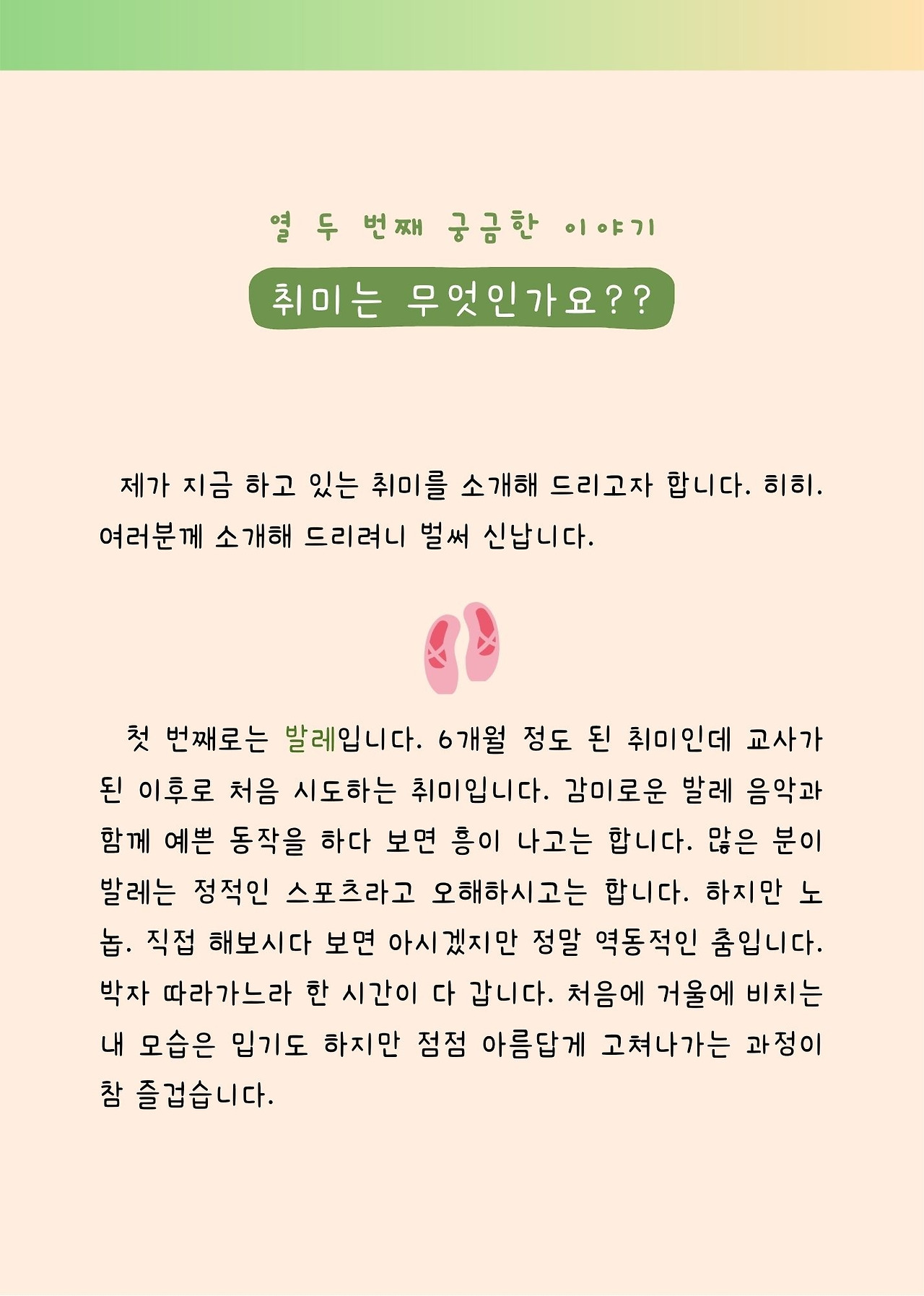 열 두 번째 궁금한 이야기

취미는 무엇인가요??

제가 지금 하고 있는 취미를 소개해 드리고자 합니다. 히히. 여러분께 소개해 드리려니 벌써 신납니다.

첫 번째로는 발레입니다. 6개월 정도 된 취미인데 교사가 된 이후로 처음 시도하는 취미입니다. 감미로운 발레 음악과 함께 예쁜 동작을 하다 보면 흥이 나고는 합니다. 많은 분이 발레는 정적인 스포츠라고 오해하시고는 합니다. 하지만 노놉. 직접 해보시다 보면 아시겠지만 정말 역동적인 춤입니다. 박자 따라가느라 한 시간이 다 갑니다. 처음에 거울에 비치는 내 모습은 밉기도 하지만 점점 아름답게 고쳐나가는 과정이 참 즐겁습니다.